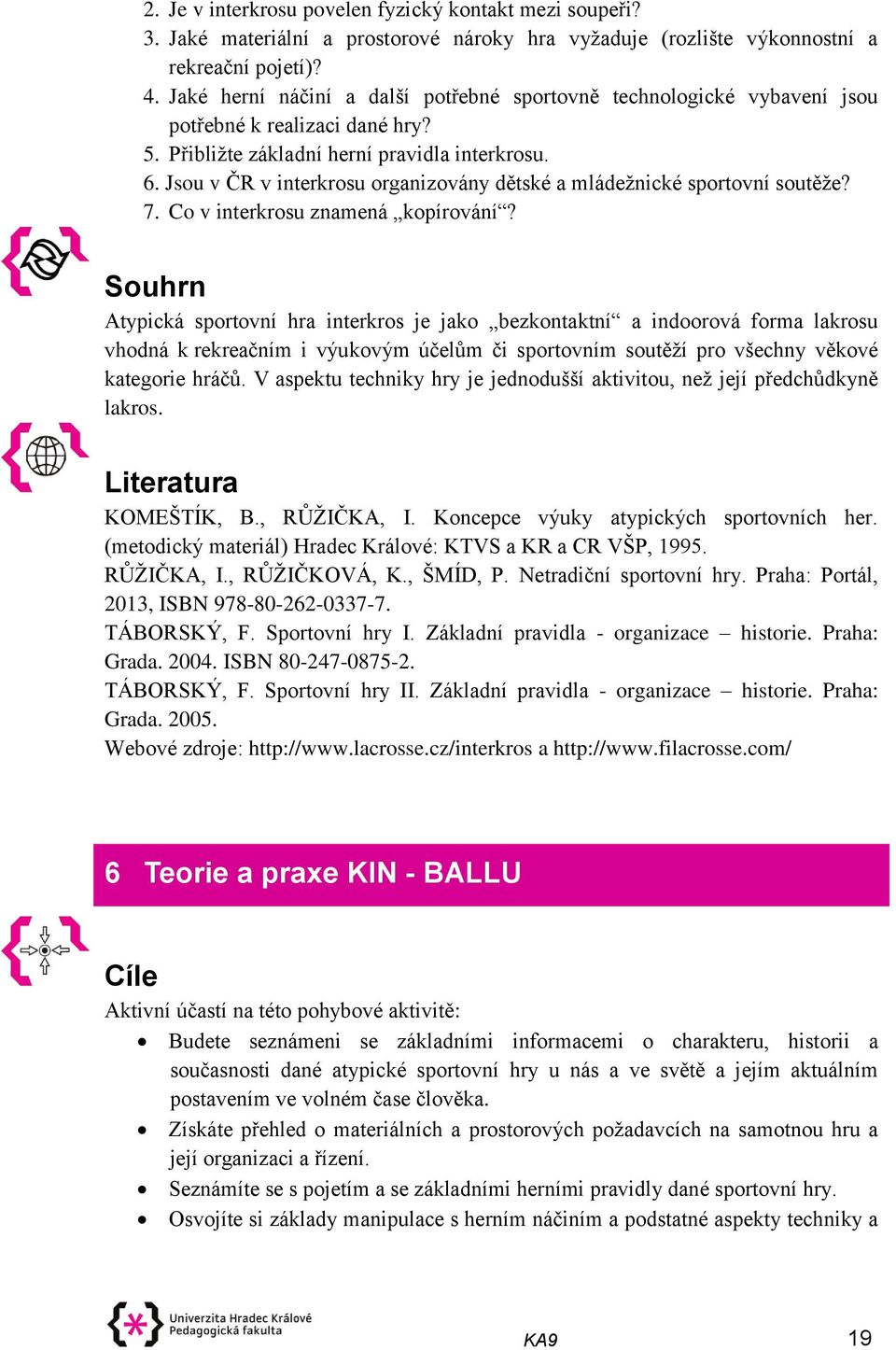 2. Je v interkrosu povelen fyzický kontakt mezi soupeři?
3. Jaké materiální a prostorové nároky hra vyžaduje (rozlište výkonnostní a rekreační pojetí)?
4. Jaké herní náčiní a další potřebné sportovně technologické vybavení jsou potřebné k realizaci dané hry?
5. Přibližte základní herní pravidla interkrosu.
6. Jsou v ČR v interkrosu organizovány dětské a mládežnické sportovní soutěže?
7. Co v interkrosu znamená „kopírování“?

Souhrn
Atypická sportovní hra interkros je jako „bezkontaktní“ a indoorová forma lakrosu vhodná k rekreačním i výukovým účelům či sportovním soutěží pro všechny věkové kategorie hráčů. V aspektu techniky hry je jednodušší aktivitou, než její předchůdkyně lakros.

Literatura
KOMEŠTÍK, B., RŮŽIČKA, I. Koncepce výuky atypických sportovních her. (metodický materiál) Hradec Králové: KTVS a KR a CR VŠP, 1995.
RŮŽIČKA, I., RŮŽIČKOVÁ, K., ŠMÍD, P. Netradiční sportovní hry. Praha: Portál, 2013, ISBN 978-80-262-0337-7.
TÁBORSKÝ, F. Sportovní hry I. Základní pravidla - organizace – historie. Praha: Grada. 2004. ISBN 80-247-0875-2.
TÁBORSKÝ, F. Sportovní hry II. Základní pravidla - organizace – historie. Praha: Grada. 2005.
Webové zdroje: http://www.lacrosse.cz/interkros a http://www.filacrosse.com/

6 Teorie a praxe KIN - BALLU

Cíle
Aktivní účastí na této pohybové aktivitě:
• Budete seznámeni se základními informacemi o charakteru, historii a současnosti dané atypické sportovní hry u nás a ve světě a jejím aktuálním postavením ve volném čase člověka.
• Získáte přehled o materiálních a prostorových požadavcích na samotnou hru a její organizaci a řízení.
• Seznámíte se s pojetím a se základními herními pravidly dané sportovní hry.
• Osvojíte si základy manipulace s herním náčiním a podstatné aspekty techniky a

Univerzita Hradec Králové
Pedagogická fakulta
KA9
19